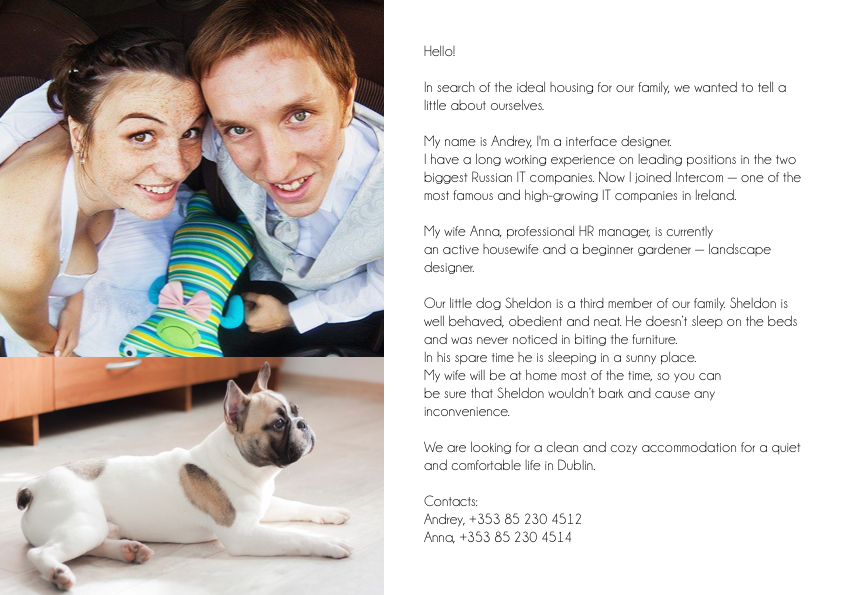 Hello!

In search of the ideal housing for our family, we wanted to tell a little about ourselves.

My name is Andrey, I'm a interface designer.
I have a long working experience on leading positions in the two biggest Russian IT companies. Now I joined Intercom — one of the most famous and high-growing IT companies in Ireland.

My wife Anna, professional HR manager, is currently an active housewife and a beginner gardener — landscape designer.

Our little dog Sheldon is a third member of our family. Sheldon is well behaved, obedient and neat. He doesn't sleep on the beds and was never noticed in biting the furniture.
In his spare time he is sleeping in a sunny place.
My wife will be at home most of the time, so you can be sure that Sheldon wouldn't bark and cause any inconvenience.

We are looking for a clean and cozy accommodation for a quiet and comfortable life in Dublin.

Contacts:
Andrey, +353 85 230 4512
Anna, +353 85 230 4514